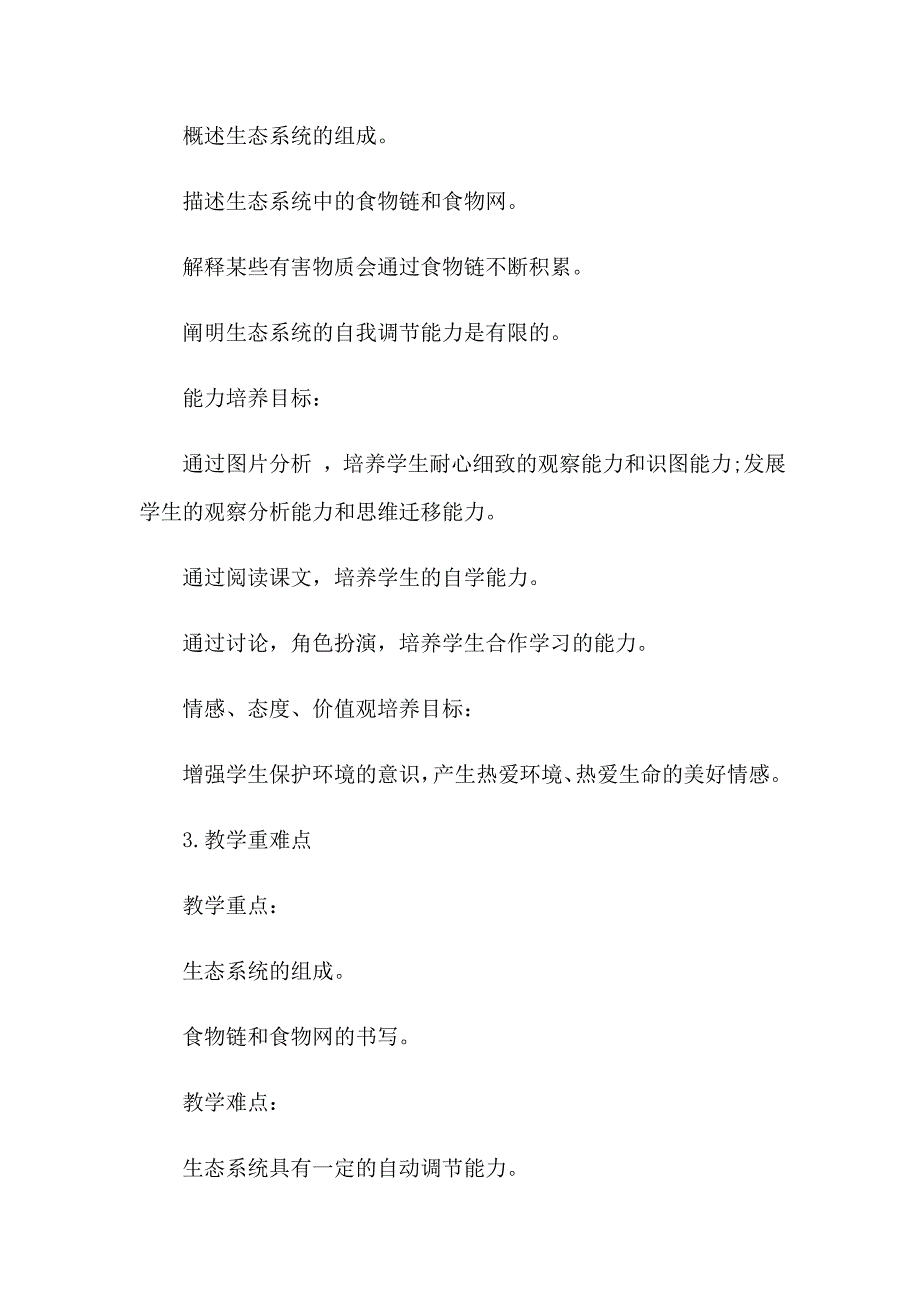 概述生态系统的组成。

描述生态系统中的食物链和食物网。

解释某些有害物质会通过食物链不断积累。

阐明生态系统的自我调节能力是有限的。

能力培养目标：

通过图片分析 ，培养学生耐心细致的观察能力和识图能力;发展学生的观察分析能力和思维迁移能力。

通过阅读课文，培养学生的自学能力。

通过讨论，角色扮演，培养学生合作学习的能力。

情感、态度、价值观培养目标：

增强学生保护环境的意识，产生热爱环境、热爱生命的美好情感。

3.教学重难点

教学重点：

生态系统的组成。

食物链和食物网的书写。

教学难点：

生态系统具有一定的自动调节能力。